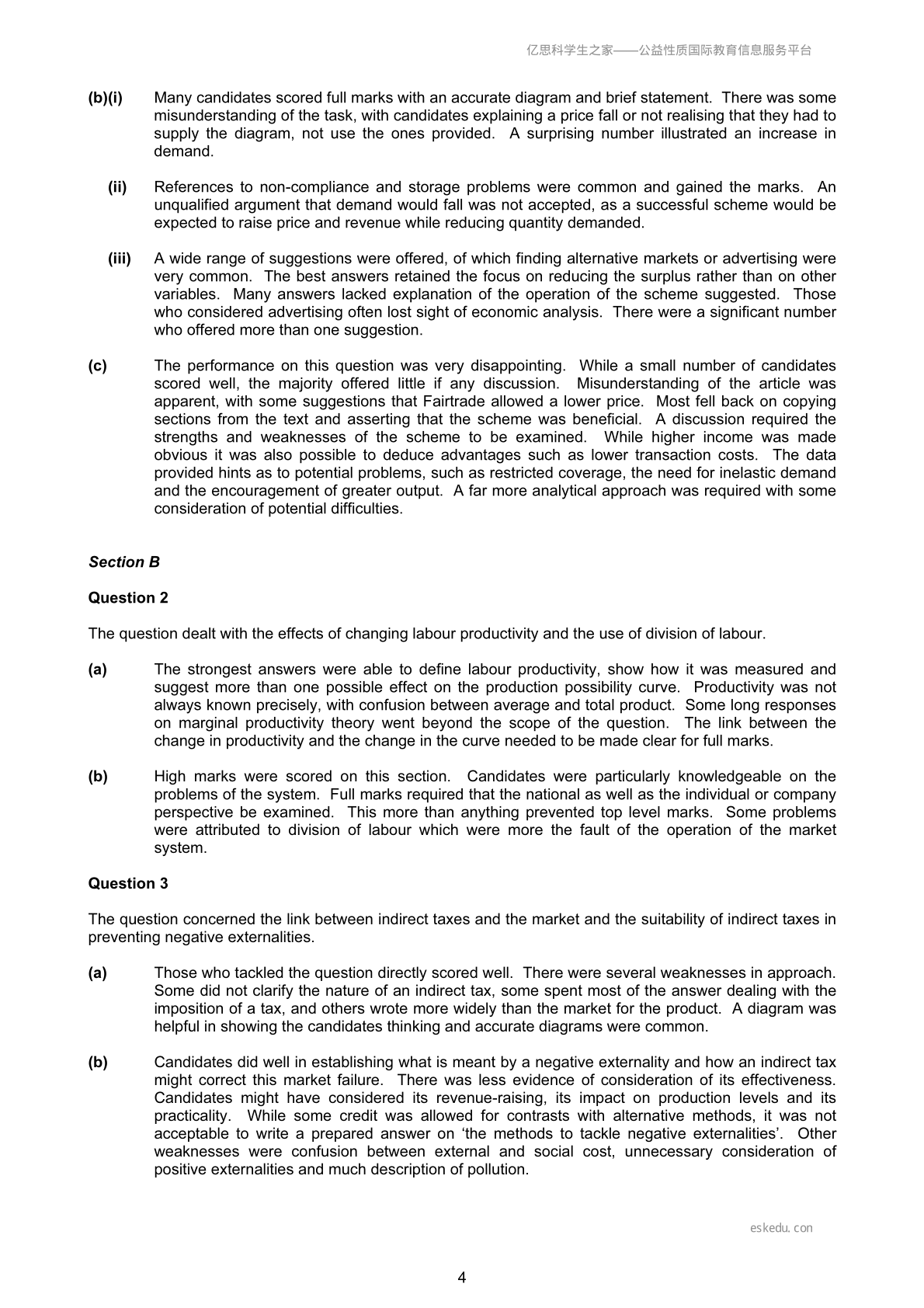 亿思科学生之家——公益性质国际教育信息服务平台

(b)(i) Many candidates scored full marks with an accurate diagram and brief statement. There was some misunderstanding of the task, with candidates explaining a price fall or not realising that they had to supply the diagram, not use the ones provided. A surprising number illustrated an increase in demand.

(ii) References to non-compliance and storage problems were common and gained the marks. An unqualified argument that demand would fall was not accepted, as a successful scheme would be expected to raise price and revenue while reducing quantity demanded.

(iii) A wide range of suggestions were offered, of which finding alternative markets or advertising were very common. The best answers retained the focus on reducing the surplus rather than on other variables. Many answers lacked explanation of the operation of the scheme suggested. Those who considered advertising often lost sight of economic analysis. There were a significant number who offered more than one suggestion.

(c) The performance on this question was very disappointing. While a small number of candidates scored well, the majority offered little if any discussion. Misunderstanding of the article was apparent, with some suggestions that Fairtrade allowed a lower price. Most fell back on copying sections from the text and asserting that the scheme was beneficial. A discussion required the strengths and weaknesses of the scheme to be examined. While higher income was made obvious it was also possible to deduce advantages such as lower transaction costs. The data provided hints as to potential problems, such as restricted coverage, the need for inelastic demand and the encouragement of greater output. A far more analytical approach was required with some consideration of potential difficulties.

Section B

Question 2

The question dealt with the effects of changing labour productivity and the use of division of labour.

(a) The strongest answers were able to define labour productivity, show how it was measured and suggest more than one possible effect on the production possibility curve. Productivity was not always known precisely, with confusion between average and total product. Some long responses on marginal productivity theory went beyond the scope of the question. The link between the change in productivity and the change in the curve needed to be made clear for full marks.

(b) High marks were scored on this section. Candidates were particularly knowledgeable on the problems of the system. Full marks required that the national as well as the individual or company perspective be examined. This more than anything prevented top level marks. Some problems were attributed to division of labour which were more the fault of the operation of the market system.

Question 3

The question concerned the link between indirect taxes and the market and the suitability of indirect taxes in preventing negative externalities.

(a) Those who tackled the question directly scored well. There were several weaknesses in approach. Some did not clarify the nature of an indirect tax, some spent most of the answer dealing with the imposition of a tax, and others wrote more widely than the market for the product. A diagram was helpful in showing the candidates thinking and accurate diagrams were common.

(b) Candidates did well in establishing what is meant by a negative externality and how an indirect tax might correct this market failure. There was less evidence of consideration of its effectiveness. Candidates might have considered its revenue-raising, its impact on production levels and its practicality. While some credit was allowed for contrasts with alternative methods, it was not acceptable to write a prepared answer on 'the methods to tackle negative externalities'. Other weaknesses were confusion between external and social cost, unnecessary consideration of positive externalities and much description of pollution.

eskedu.con

4